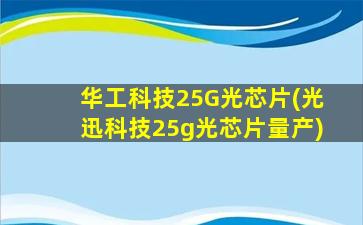 华工科技25G光芯片(光迅科技25g光芯片量产)